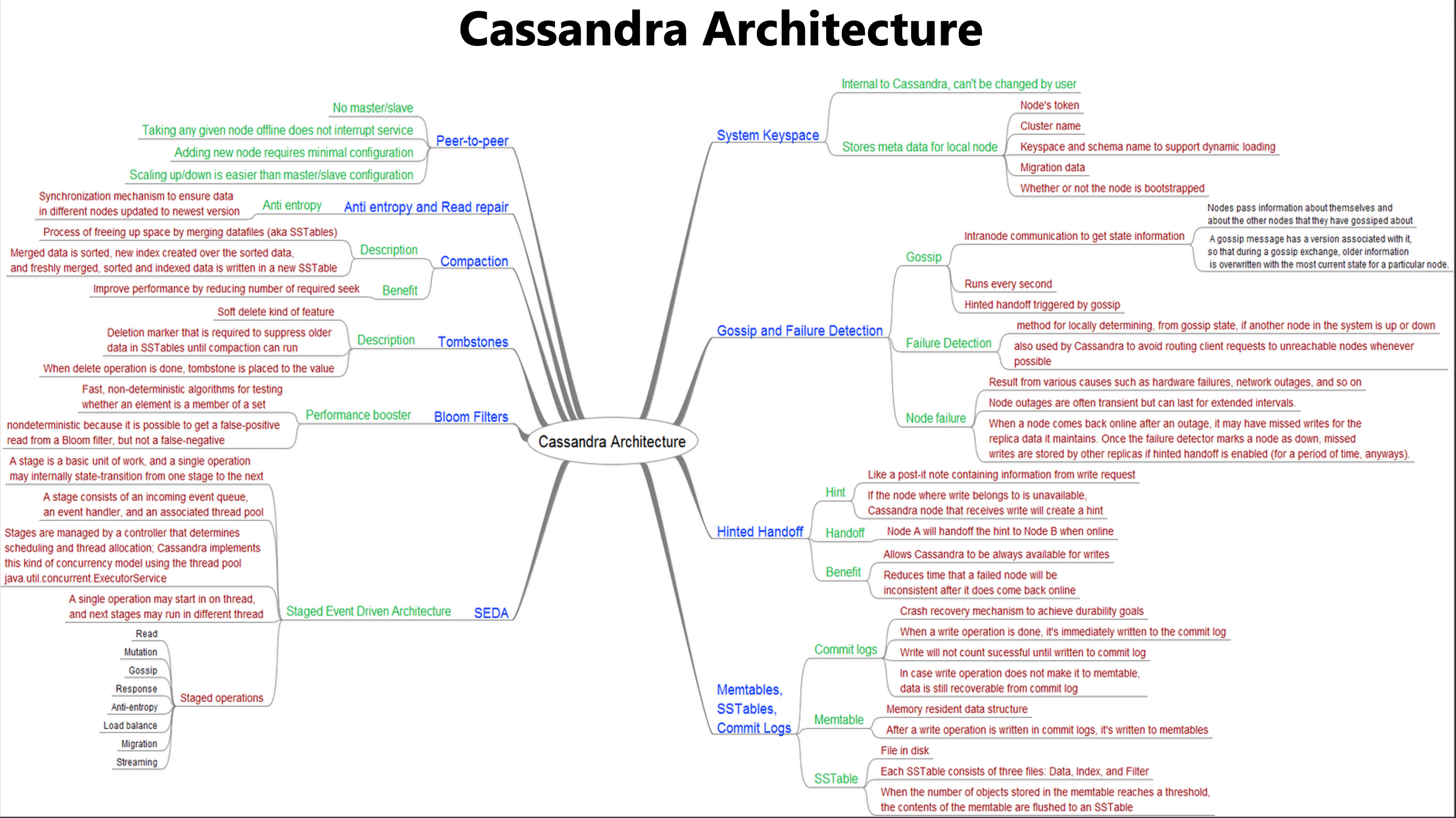 Cassandra Architecture

Cassandra Architecture

Peer-to-peer
No master/slave
Taking any given node offline does not interrupt service
Adding new node requires minimal configuration
Scaling up/down is easier than master/slave configuration

Anti entropy and Read repair
Anti entropy
Synchronization mechanism to ensure data in different nodes updated to newest version

Compaction
Description
Process of freeing up space by merging datafiles (aka SSTables)
Merged data is sorted, new index created over the sorted data, and freshly merged, sorted and indexed data is written in a new SSTable
Benefit
Improve performance by reducing number of required seek

Tombstones
Description
Soft delete kind of feature
Deletion marker that is required to suppress older data in SSTables until compaction can run
When delete operation is done, tombstone is placed to the value

Bloom Filters
Performance booster
Fast, non-deterministic algorithms for testing whether an element is a member of a set
nondeterministic because it is possible to get a false-positive read from a Bloom filter, but not a false-negative

SEDA
Staged Event Driven Architecture
A stage is a basic unit of work, and a single operation may internally state-transition from one stage to the next
A stage consists of an incoming event queue, an event handler, and an associated thread pool
Stages are managed by a controller that determines scheduling and thread allocation; Cassandra implements this kind of concurrency model using the thread pool java.util.concurrent.ExecutorService
A single operation may start in on thread, and next stages may run in different thread
Staged operations
Read
Mutation
Gossip
Response
Anti-entropy
Load balance
Migration
Streaming

System Keyspace
Internal to Cassandra, can't be changed by user
Stores meta data for local node
Node's token
Cluster name
Keyspace and schema name to support dynamic loading
Migration data
Whether or not the node is bootstrapped

Gossip and Failure Detection
Gossip
Intranode communication to get state information
Nodes pass information about themselves and about the other nodes that they have gossiped about
A gossip message has a version associated with it, so that during a gossip exchange, older information is overwritten with the most current state for a particular node.
Runs every second
Hinted handoff triggered by gossip
Failure Detection
method for locally determining, from gossip state, if another node in the system is up or down
also used by Cassandra to avoid routing client requests to unreachable nodes whenever possible
Node failure
Result from various causes such as hardware failures, network outages, and so on
Node outages are often transient but can last for extended intervals.
When a node comes back online after an outage, it may have missed writes for the replica data it maintains. Once the failure detector marks a node as down, missed writes are stored by other replicas if hinted handoff is enabled (for a period of time, anyways).

Hinted Handoff
Hint
Like a post-it note containing information from write request
If the node where write belongs to is unavailable, Cassandra node that receives write will create a hint
Handoff
Node A will handoff the hint to Node B when online
Benefit
Allows Cassandra to be always available for writes
Reduces time that a failed node will be inconsistent after it does come back online

Memtables, SSTables, Commit Logs
Commit logs
Crash recovery mechanism to achieve durability goals
When a write operation is done, it's immediately written to the commit log
Write will not count sucessful until written to commit log
In case write operation does not make it to memtable, data is still recoverable from commit log
Memtable
Memory resident data structure
After a write operation is written in commit logs, it's written to memtables
SSTable
File in disk
Each SSTable consists of three files: Data, Index, and Filter
When the number of objects stored in the memtable reaches a threshold, the contents of the memtable are flushed to an SSTable